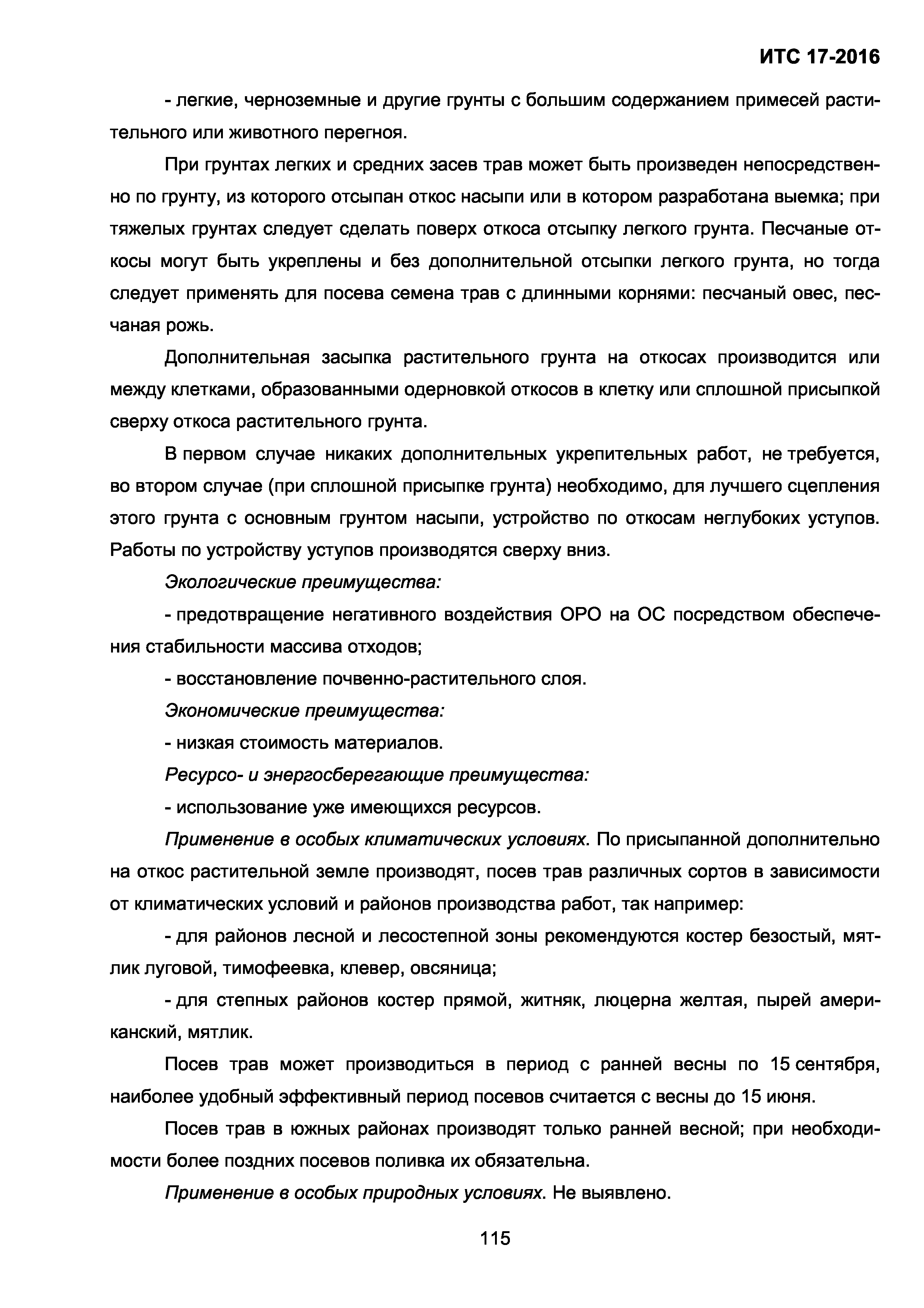 ИТС 17-2016

- легкие, черноземные и другие грунты с большим содержанием примесей растительного или животного перегноя.

При грунтах легких и средних засев трав может быть произведен непосредственно по грунту, из которого отсыпан откос насыпи или в котором разработана выемка; при тяжелых грунтах следует сделать поверх откоса отсыпку легкого грунта. Песчаные откосы могут быть укреплены и без дополнительной отсыпки легкого грунта, но тогда следует применять для посева семена трав с длинными корнями: песчаный овес, песчаная рожь.

Дополнительная засыпка растительного грунта на откосах производится или между клетками, образованными одерновкой откосов в клетку или сплошной присыпкой сверху откоса растительного грунта.

В первом случае никаких дополнительных укрепительных работ, не требуется, во втором случае (при сплошной присыпке грунта) необходимо, для лучшего сцепления этого грунта с основным грунтом насыпи, устройство по откосам неглубоких уступов. Работы по устройству уступов производятся сверху вниз.

Экологические преимущества:

- предотвращение негативного воздействия ОРО на ОС посредством обеспечения стабильности массива отходов;

- восстановление почвенно-растительного слоя.

Экономические преимущества:

- низкая стоимость материалов.

Ресурсо- и энергосберегающие преимущества:

- использование уже имеющихся ресурсов.

Применение в особых климатических условиях. По присыпанной дополнительно на откос растительной земле производят, посев трав различных сортов в зависимости от климатических условий и районов производства работ, так например:

- для районов лесной и лесостепной зоны рекомендуются костер безостый, мятлик луговой, тимофеевка, клевер, овсяница;

- для степных районов костер прямой, житняк, люцерна желтая, пырей американский, мятлик.

Посев трав может производиться в период с ранней весны по 15 сентября, наиболее удобный эффективный период посевов считается с весны до 15 июня.

Посев трав в южных районах производят только ранней весной; при необходимости более поздних посевов поливка их обязательна.

Применение в особых природных условиях. Не выявлено.

115